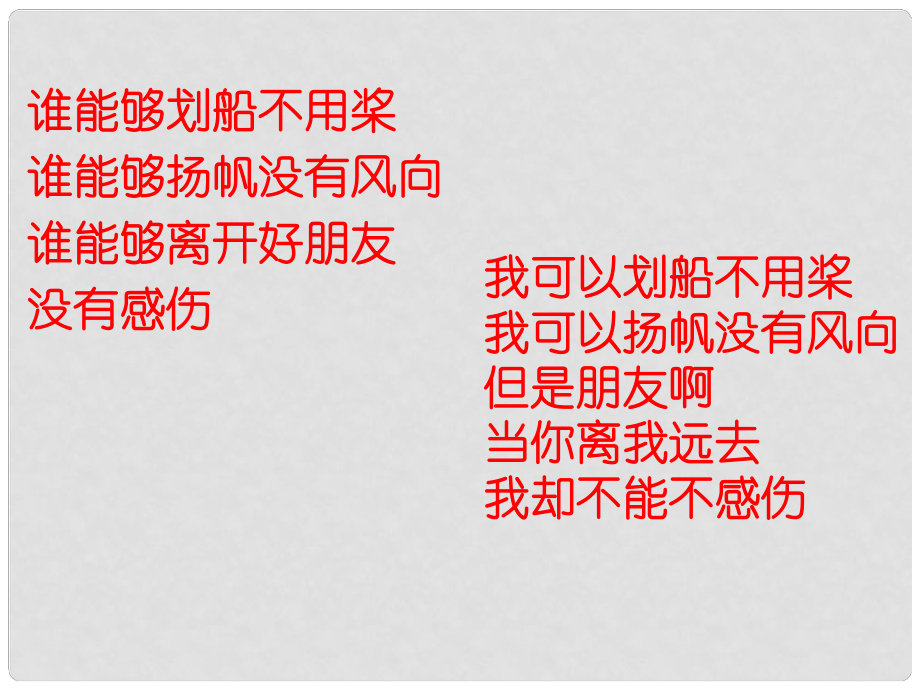 谁能够划船不用桨
谁能够扬帆没有风向
谁能够离开好朋友
没有感伤

我可以划船不用桨
我可以扬帆没有风向
但是朋友啊
当你离我远去
我却不能不感伤